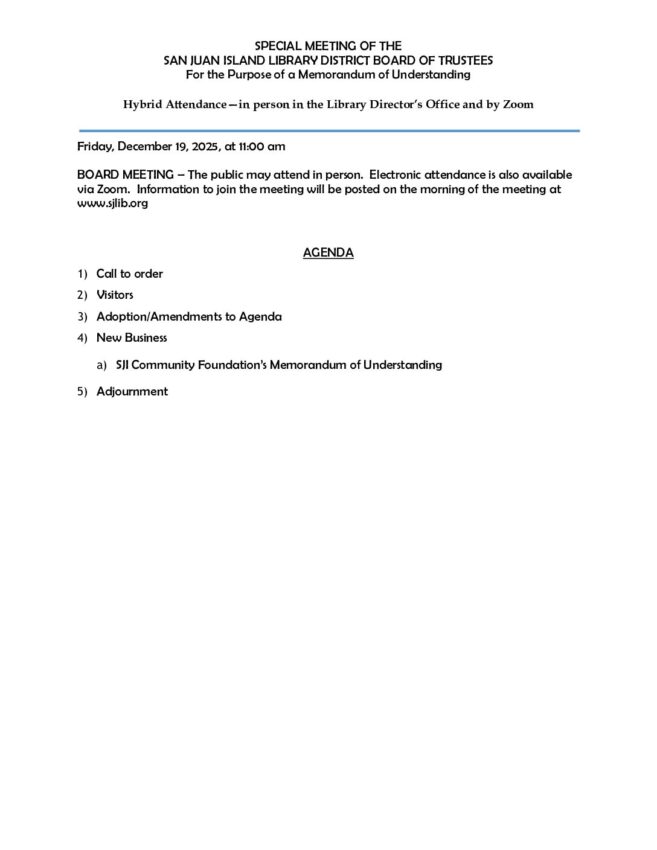 SPECIAL MEETING OF THE
SAN JUAN ISLAND LIBRARY DISTRICT BOARD OF TRUSTEES
For the Purpose of a Memorandum of Understanding

Hybrid Attendance—in person in the Library Director's Office and by Zoom

Friday, December 19, 2025, at 11:00 am

BOARD MEETING – The public may attend in person. Electronic attendance is also available via Zoom. Information to join the meeting will be posted on the morning of the meeting at www.sjlib.org

AGENDA

1) Call to order
2) Visitors
3) Adoption/Amendments to Agenda
4) New Business
a) SJI Community Foundation's Memorandum of Understanding
5) Adjournment